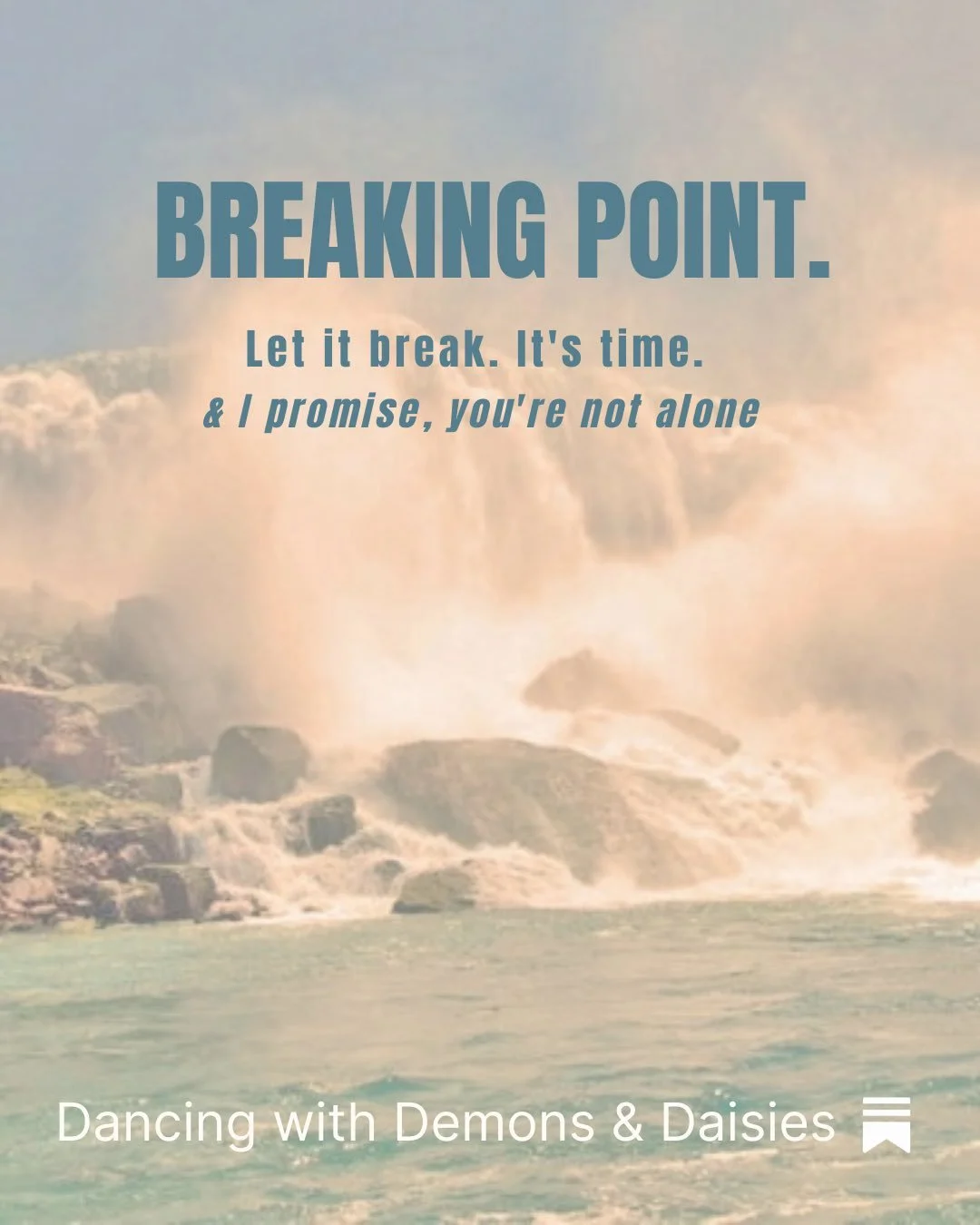 BREAKING POINT.

Let it break. It's time.
& I promise, you're not alone

Dancing with Demons & Daisies